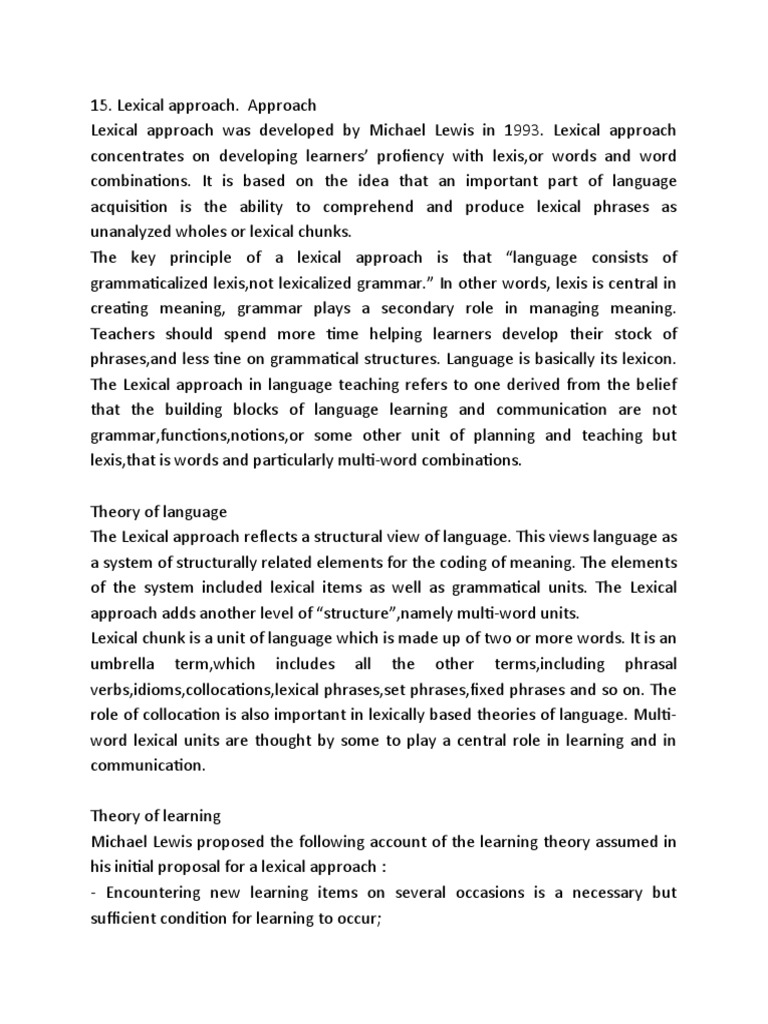 15. Lexical approach. Approach
Lexical approach was developed by Michael Lewis in 1993. Lexical approach concentrates on developing learners' profiency with lexis,or words and word combinations. It is based on the idea that an important part of language acquisition is the ability to comprehend and produce lexical phrases as unanalyzed wholes or lexical chunks.
The key principle of a lexical approach is that "language consists of grammaticalized lexis,not lexicalized grammar." In other words, lexis is central in creating meaning, grammar plays a secondary role in managing meaning. Teachers should spend more time helping learners develop their stock of phrases,and less tine on grammatical structures. Language is basically its lexicon. The Lexical approach in language teaching refers to one derived from the belief that the building blocks of language learning and communication are not grammar,functions,notions,or some other unit of planning and teaching but lexis,that is words and particularly multi-word combinations.

Theory of language
The Lexical approach reflects a structural view of language. This views language as a system of structurally related elements for the coding of meaning. The elements of the system included lexical items as well as grammatical units. The Lexical approach adds another level of "structure",namely multi-word units.
Lexical chunk is a unit of language which is made up of two or more words. It is an umbrella term,which includes all the other terms,including phrasal verbs,idioms,collocations,lexical phrases,set phrases,fixed phrases and so on. The role of collocation is also important in lexically based theories of language. Multi-word lexical units are thought by some to play a central role in learning and in communication.

Theory of learning
Michael Lewis proposed the following account of the learning theory assumed in his initial proposal for a lexical approach :
- Encountering new learning items on several occasions is a necessary but sufficient condition for learning to occur;